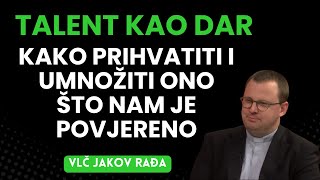 TALENT KAO DAR

KAKO PRIHVATITI I UMNOŽITI ONO ŠTO NAM JE POVJERENO

VLČ JAKOV RAĐA